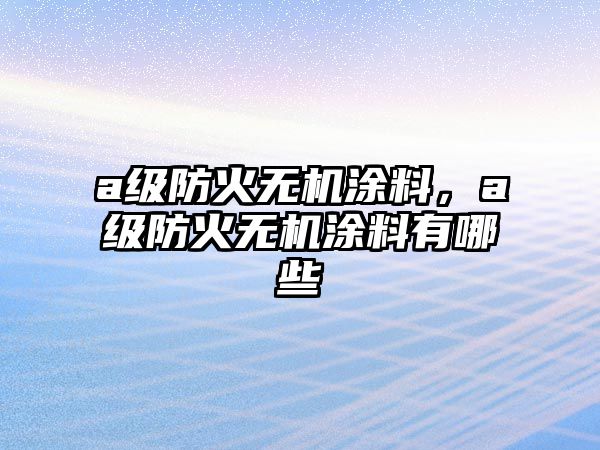 a级防火无机涂料，a级防火无机涂料有哪些